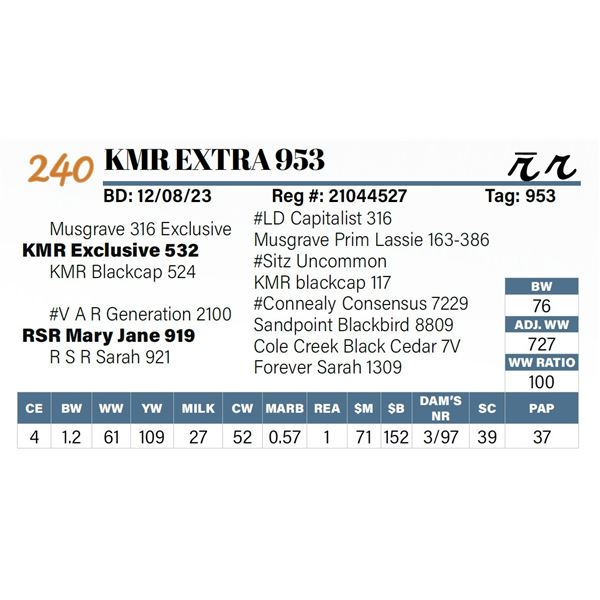 240 KMR EXTRA 953

BD: 12/08/23 Reg #: 21044527 Tag: 953

Musgrave 316 Exclusive
KMR Exclusive 532
KMR Blackcap 524

#V A R Generation 2100
RSR Mary Jane 919
R S R Sarah 921

#LD Capitalist 316
Musgrave Prim Lassie 163-386
#Sitz Uncommon
KMR blackcap 117
#Connealy Consensus 7229
Sandpoint Blackbird 8809
Cole Creek Black Cedar 7V
Forever Sarah 1309

| BW |
|---|
| 76 |
| ADJ. WW |
| 727 |
| WW RATIO |
| 100 |

| CE | BW | WW | YW | MILK | CW | MARB | REA | $M | $B | DAM'S NR | SC | PAP |
|---|---|---|---|---|---|---|---|---|---|---|---|---|
| 4 | 1.2 | 61 | 109 | 27 | 52 | 0.57 | 1 | 71 | 152 | 3/97 | 39 | 37 |